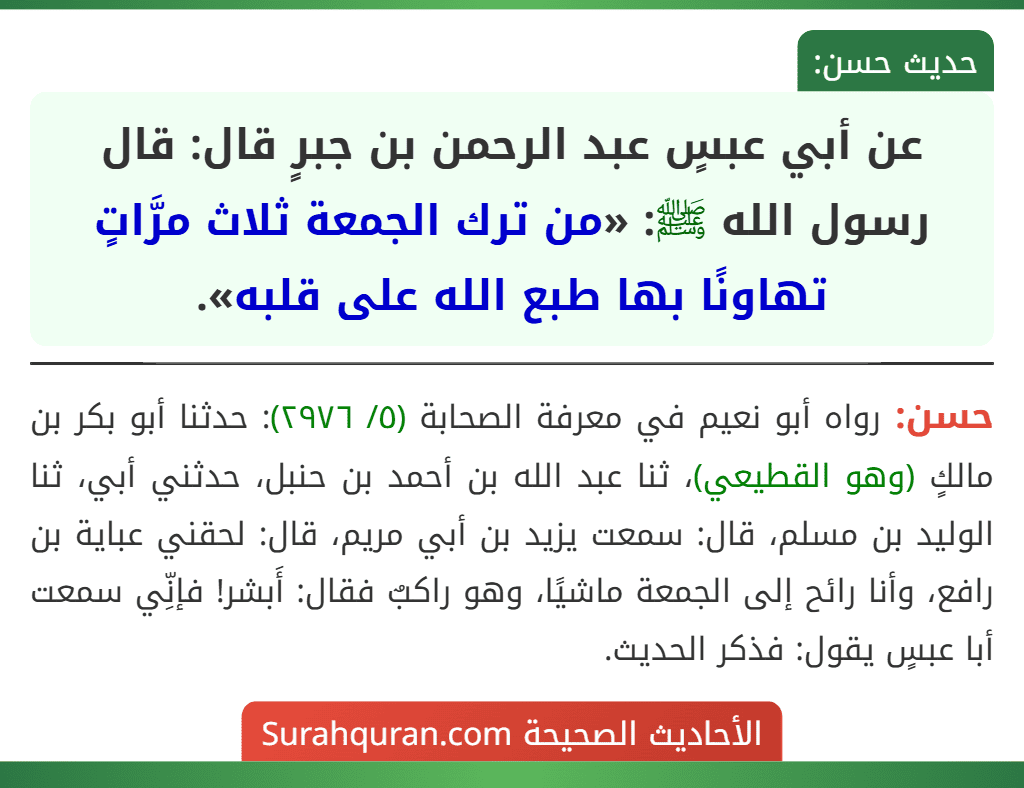 حديث حسن:

عن أبي عبسٍ عبد الرحمن بن جبرٍ قال: قال رسول الله ﷺ: «من ترك الجمعة ثلاث مرَّاتٍ تهاونًا بها طبع الله على قلبه».

حسن: رواه أبو نعيم في معرفة الصحابة (٥/ ٢٩٧٦): حدثنا أبو بكر بن مالكٍ (وهو القطيعي)، ثنا عبد الله بن أحمد بن حنبل، حدثني أبي، ثنا الوليد بن مسلم، قال: سمعت يزيد بن أبي مريم، قال: لحقني عباية بن رافع، وأنا رائح إلى الجمعة ماشيًا، وهو راكبٌ فقال: أَبشر! فإنِّي سمعت أبا عبسٍ يقول: فذكر الحديث.

الأحاديث الصحيحة Surahquran.com